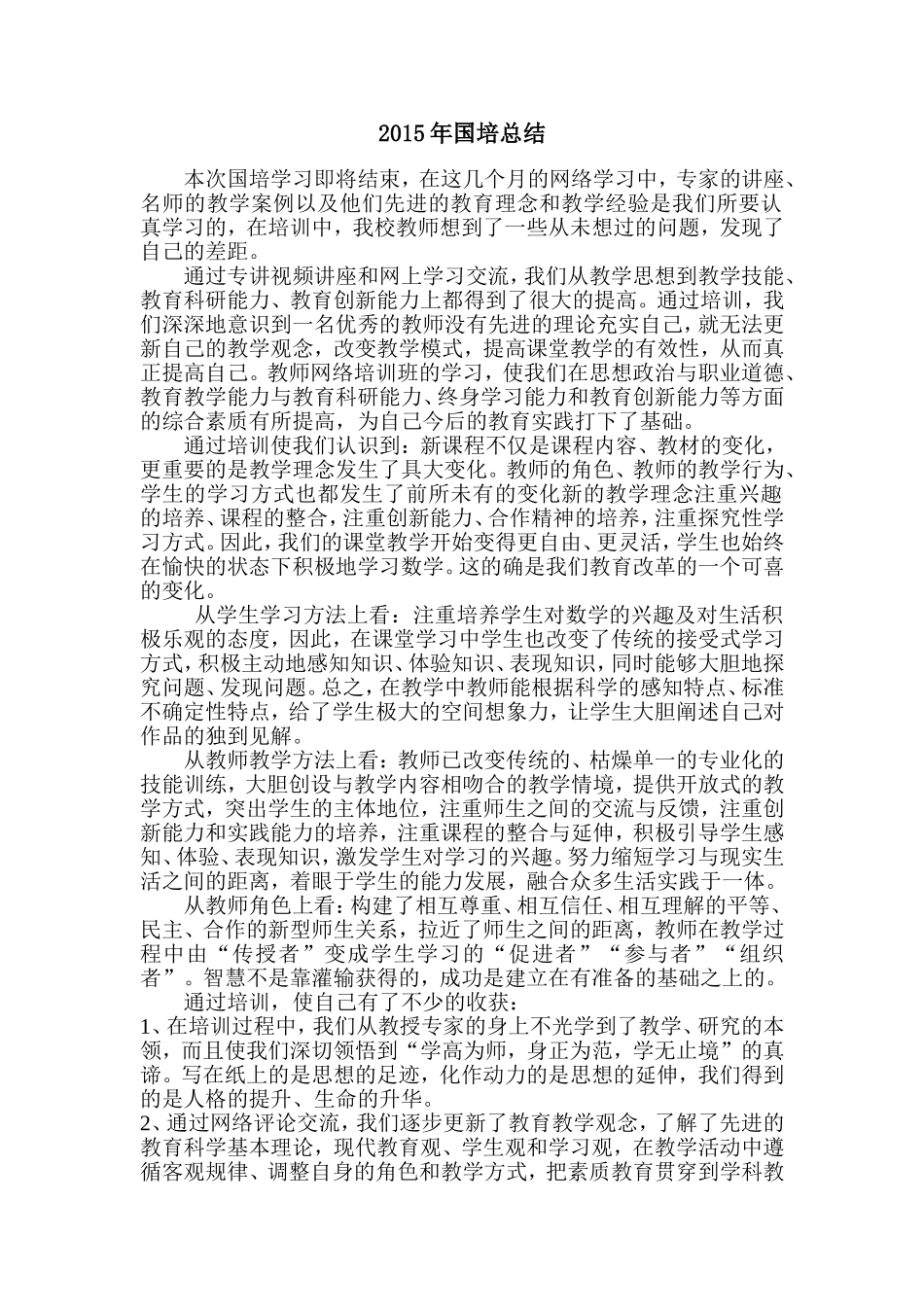 2015年国培总结

本次国培学习即将结束，在这几个月的网络学习中，专家的讲座、名师的教学案例以及他们先进的教育理念和教学经验是我们所要认真学习的，在培训中，我校教师想到了一些从未想过的问题，发现了自己的差距。

通过专讲视频讲座和网上学习交流，我们从教学思想到教学技能、教育科研能力、教育创新能力上都得到了很大的提高。通过培训，我们深深地意识到一名优秀的教师没有先进的理论充实自己，就无法更新自己的教学观念，改变教学模式，提高课堂教学的有效性，从而真正提高自己。教师网络培训班的学习，使我们在思想政治与职业道德、教育教学能力与教育科研能力、终身学习能力和教育创新能力等方面的综合素质有所提高，为自己今后的教育实践打下了基础。

通过培训使我们认识到：新课程不仅是课程内容、教材的变化，更重要的是教学理念发生了具大变化。教师的角色、教师的教学行为、学生的学习方式也都发生了前所未有的变化新的教学理念注重兴趣的培养、课程的整合，注重创新能力、合作精神的培养，注重探究性学习方式。因此，我们的课堂教学开始变得更自由、更灵活，学生也始终在愉快的状态下积极地学习数学。这的确是我们教育改革的一个可喜的变化。

从学生学习方法上看：注重培养学生对数学的兴趣及对生活积极乐观的态度，因此，在课堂学习中学生也改变了传统的接受式学习方式，积极主动地感知知识、体验知识、表现知识，同时能够大胆地探究问题、发现问题。总之，在教学中教师能根据科学的感知特点、标准不确定性特点，给了学生极大的空间想象力，让学生大胆阐述自己对作品的独到见解。

从教师教学方法上看：教师已改变传统的、枯燥单一的专业化的技能训练，大胆创设与教学内容相吻合的教学情境，提供开放式的教学方式，突出学生的主体地位，注重师生之间的交流与反馈，注重创新能力和实践能力的培养，注重课程的整合与延伸，积极引导学生感知、体验、表现知识，激发学生对学习的兴趣。努力缩短学习与现实生活之间的距离，着眼于学生的能力发展，融合众多生活实践于一体。

从教师角色上看：构建了相互尊重、相互信任、相互理解的平等、民主、合作的新型师生关系，拉近了师生之间的距离，教师在教学过程中由“传授者”变成学生学习的“促进者”“参与者”“组织者”。智慧不是靠灌输获得的，成功是建立在有准备的基础之上的。

通过培训，使自己有了不少的收获：

1、在培训过程中，我们从教授专家的身上不光学到了教学、研究的本领，而且使我们深切领悟到“学高为师，身正为范，学无止境”的真谛。写在纸上的是思想的足迹，化作动力的是思想的延伸，我们得到的是人格的提升、生命的升华。

2、通过网络评论交流，我们逐步更新了教育教学观念，了解了先进的教育科学基本理论，现代教育观、学生观和学习观，在教学活动中遵循客观规律、调整自身的角色和教学方式，把素质教育贯穿到学科教